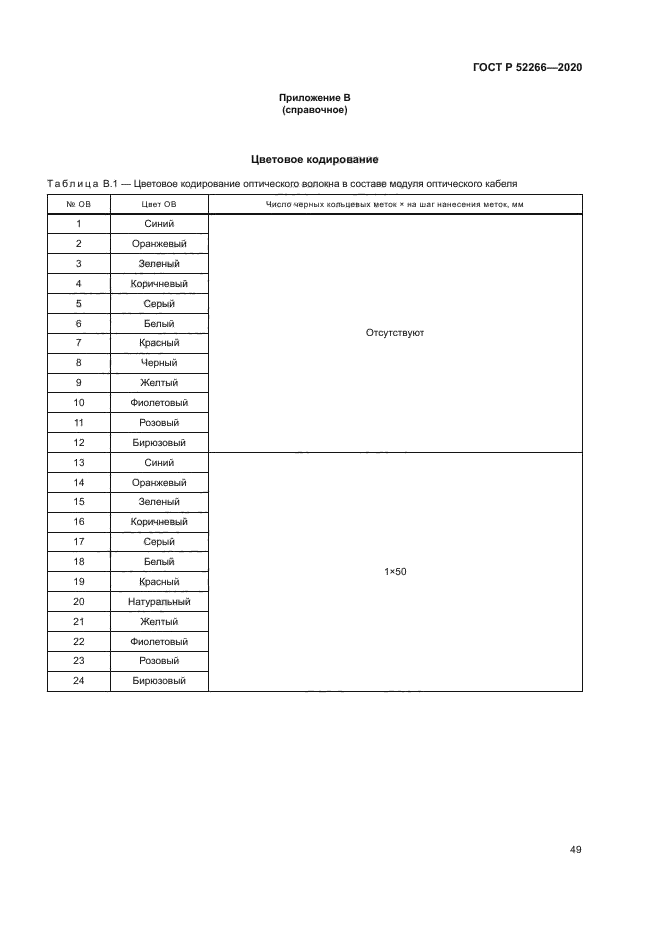 ГОСТ Р 52266—2020

Приложение В
(справочное)

Цветовое кодирование

Таблица В.1 — Цветовое кодирование оптического волокна в составе модуля оптического кабеля

| № ОВ | Цвет ОВ | Число черных кольцевых меток × на шаг нанесения меток, мм |
|---|---|---|
| 1 | Синий | Отсутствуют |
| 2 | Оранжевый | |
| 3 | Зеленый | |
| 4 | Коричневый | |
| 5 | Серый | |
| 6 | Белый | |
| 7 | Красный | |
| 8 | Черный | |
| 9 | Желтый | |
| 10 | Фиолетовый | |
| 11 | Розовый | |
| 12 | Бирюзовый | |
| 13 | Синий | 1×50 |
| 14 | Оранжевый | |
| 15 | Зеленый | |
| 16 | Коричневый | |
| 17 | Серый | |
| 18 | Белый | |
| 19 | Красный | |
| 20 | Натуральный | |
| 21 | Желтый | |
| 22 | Фиолетовый | |
| 23 | Розовый | |
| 24 | Бирюзовый | |

49